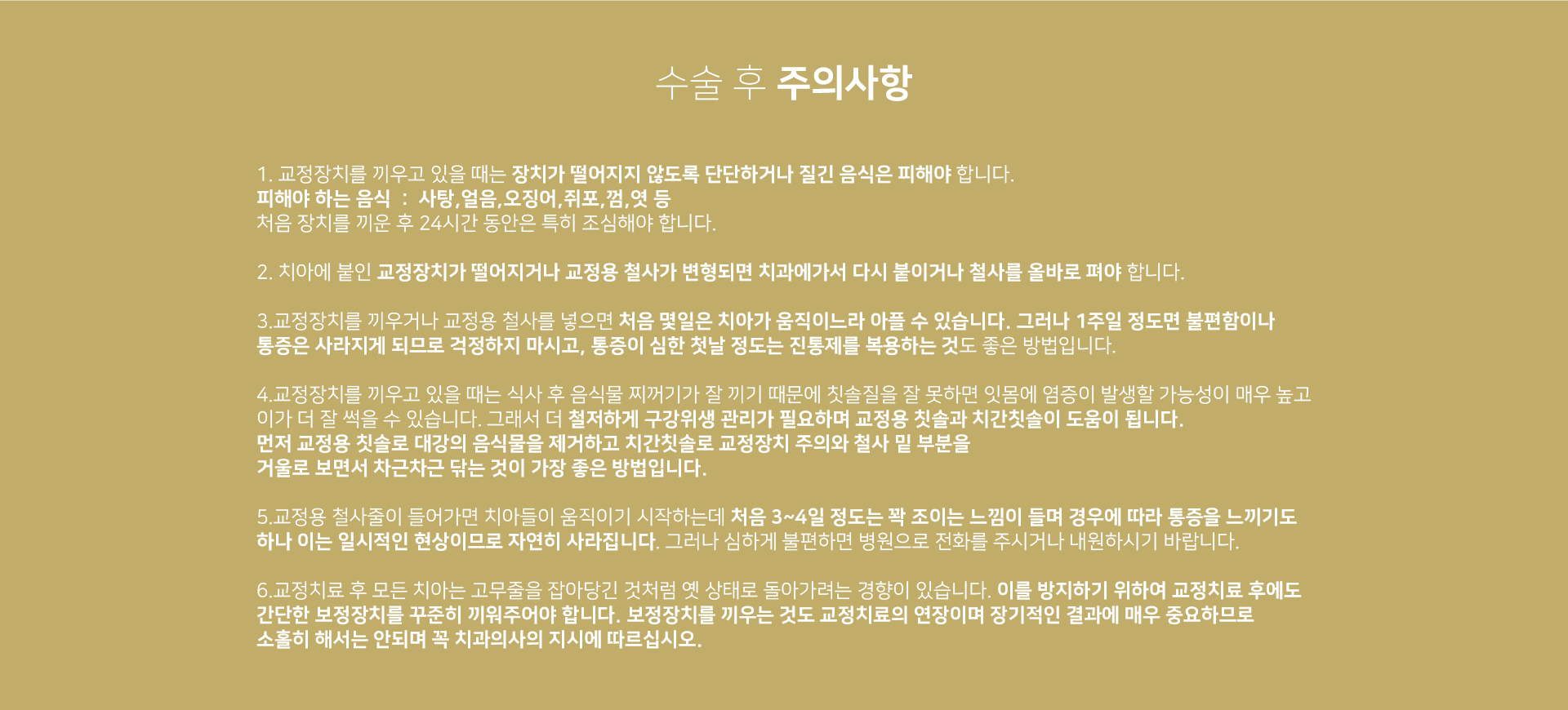 수술 후 주의사항

1. 교정장치를 끼우고 있을 때는 장치가 떨어지지 않도록 단단하거나 질긴 음식은 피해야 합니다.
피해야 하는 음식 : 사탕,얼음,오징어,쥐포,껌,엿 등
처음 장치를 끼운 후 24시간 동안은 특히 조심해야 합니다.

2. 치아에 붙인 교정장치가 떨어지거나 교정용 철사가 변형되면 치과에가서 다시 붙이거나 철사를 올바로 펴야 합니다.

3.교정장치를 끼우거나 교정용 철사를 넣으면 처음 몇일은 치아가 움직이느라 아플 수 있습니다. 그러나 1주일 정도면 불편함이나 통증은 사라지게 되므로 걱정하지 마시고, 통증이 심한 첫날 정도는 진통제를 복용하는 것도 좋은 방법입니다.

4.교정장치를 끼우고 있을 때는 식사 후 음식물 찌꺼기가 잘 끼기 때문에 칫솔질을 잘 못하면 잇몸에 염증이 발생할 가능성이 매우 높고 이가 더 잘 썩을 수 있습니다. 그래서 더 철저하게 구강위생 관리가 필요하며 교정용 칫솔과 치간칫솔이 도움이 됩니다.
먼저 교정용 칫솔로 대강의 음식물을 제거하고 치간칫솔로 교정장치 주의와 철사 밑 부분을
거울로 보면서 차근차근 닦는 것이 가장 좋은 방법입니다.

5.교정용 철사줄이 들어가면 치아들이 움직이기 시작하는데 처음 3~4일 정도는 꽉 조이는 느낌이 들며 경우에 따라 통증을 느끼기도 하나 이는 일시적인 현상이므로 자연히 사라집니다. 그러나 심하게 불편하면 병원으로 전화를 주시거나 내원하시기 바랍니다.

6.교정치료 후 모든 치아는 고무줄을 잡아당긴 것처럼 옛 상태로 돌아가려는 경향이 있습니다. 이를 방지하기 위하여 교정치료 후에도 간단한 보정장치를 꾸준히 끼워주어야 합니다. 보정장치를 끼우는 것도 교정치료의 연장이며 장기적인 결과에 매우 중요하므로 소홀히 해서는 안되며 꼭 치과의사의 지시에 따르십시오.